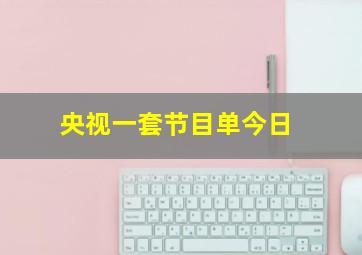 央视一套节目单今日